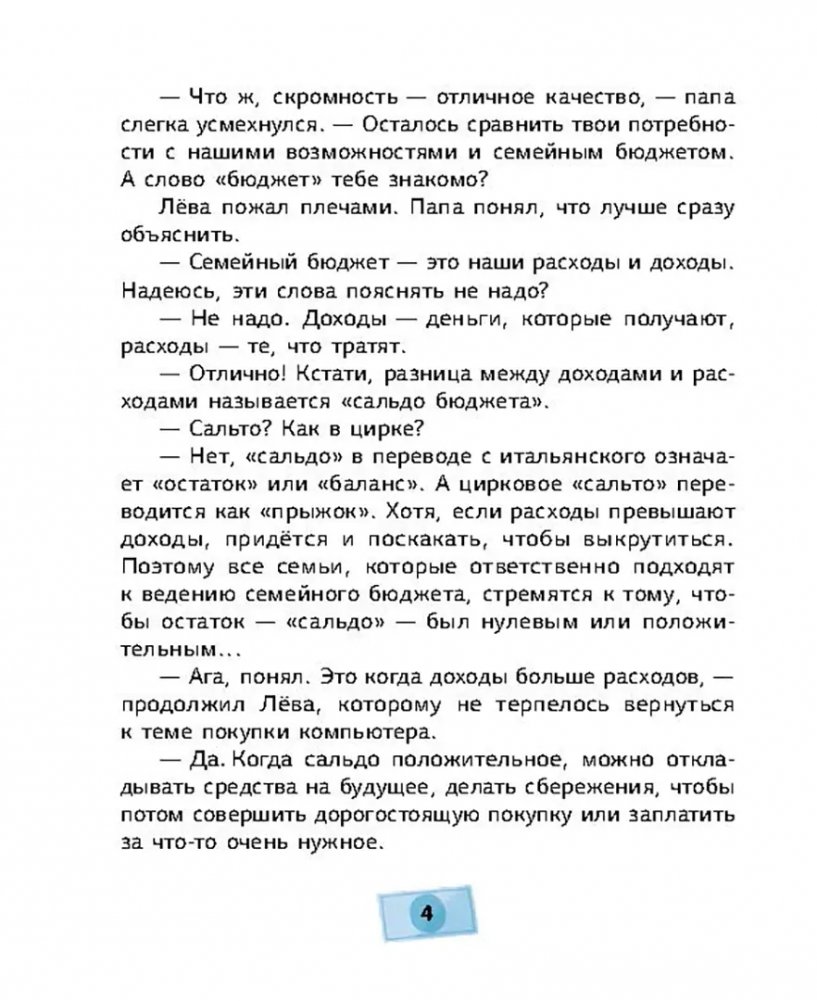 — Что ж, скромность — отличное качество, — папа слегка усмехнулся. — Осталось сравнить твои потребности с нашими возможностями и семейным бюджетом. А слово «бюджет» тебе знакомо?

Лёва пожал плечами. Папа понял, что лучше сразу объяснить.

— Семейный бюджет — это наши расходы и доходы. Надеюсь, эти слова пояснять не надо?

— Не надо. Доходы — деньги, которые получают, расходы — те, что тратят.

— Отлично! Кстати, разница между доходами и расходами называется «сальдо бюджета».

— Сальто? Как в цирке?

— Нет, «сальдо» в переводе с итальянского означает «остаток» или «баланс». А цирковое «сальто» переводится как «прыжок». Хотя, если расходы превышают доходы, придётся и поскакать, чтобы выкрутиться. Поэтому все семьи, которые ответственно подходят к ведению семейного бюджета, стремятся к тому, чтобы остаток — «сальдо» — был нулевым или положительным...

— Ага, понял. Это когда доходы больше расходов, — продолжил Лёва, которому не терпелось вернуться к теме покупки компьютера.

— Да. Когда сальдо положительное, можно откладывать средства на будущее, делать сбережения, чтобы потом совершить дорогостоящую покупку или заплатить за что-то очень нужное.

4